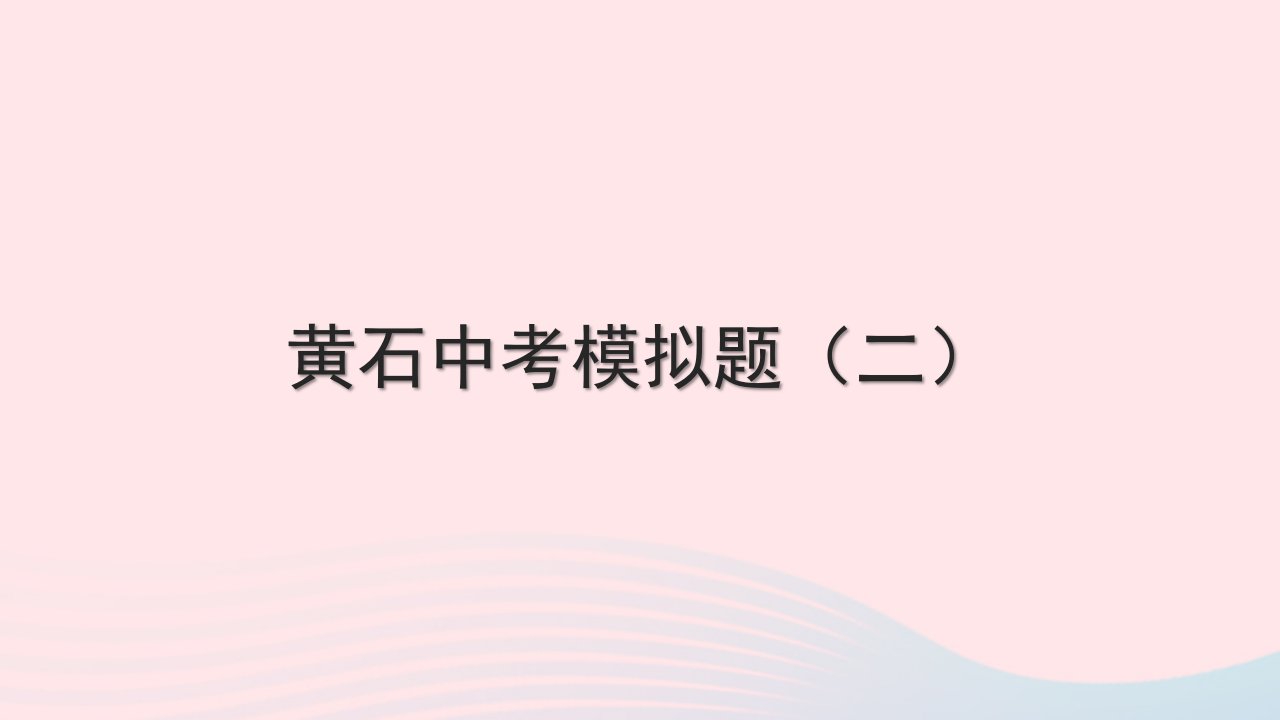 黄石中考模拟题（二）